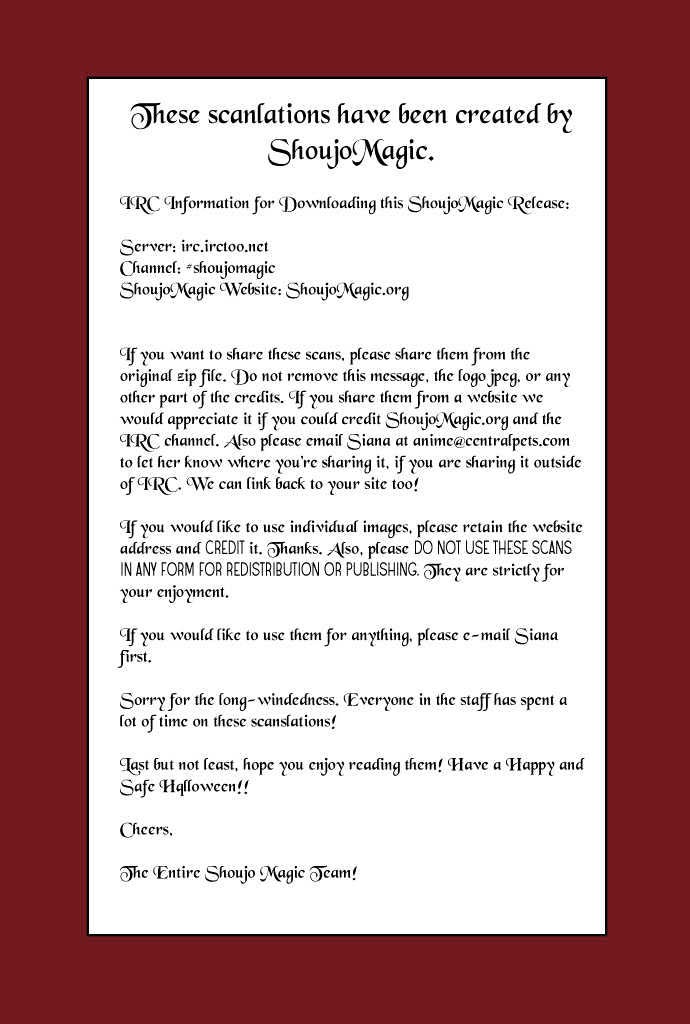 These scanlations have been created by ShoujoMagic.

IRC Information for Downloading this ShoujoMagic Release:

Server: irc.irctoo.net
Channel: #shoujomagic
ShoujoMagic Website: ShoujoMagic.org

If you want to share these scans, please share them from the original zip file. Do not remove this message, the logo jpeg, or any other part of the credits. If you share them from a website we would appreciate it if you could credit ShoujoMagic.org and the IRC channel. Also please email Siana at anime@centralpets.com to let her know where you're sharing it, if you are sharing it outside of IRC. We can link back to your site too!

If you would like to use individual images, please retain the website address and CREDIT it. Thanks. Also, please DO NOT USE THESE SCANS IN ANY FORM FOR REDISTRIBUTION OR PUBLISHING. They are strictly for your enjoyment.

If you would like to use them for anything, please e-mail Siana first.

Sorry for the long-windedness. Everyone in the staff has spent a lot of time on these scanslations!

Last but not least, hope you enjoy reading them! Have a Happy and Safe Halloween!!

Cheers,

The Entire Shoujo Magic Team!